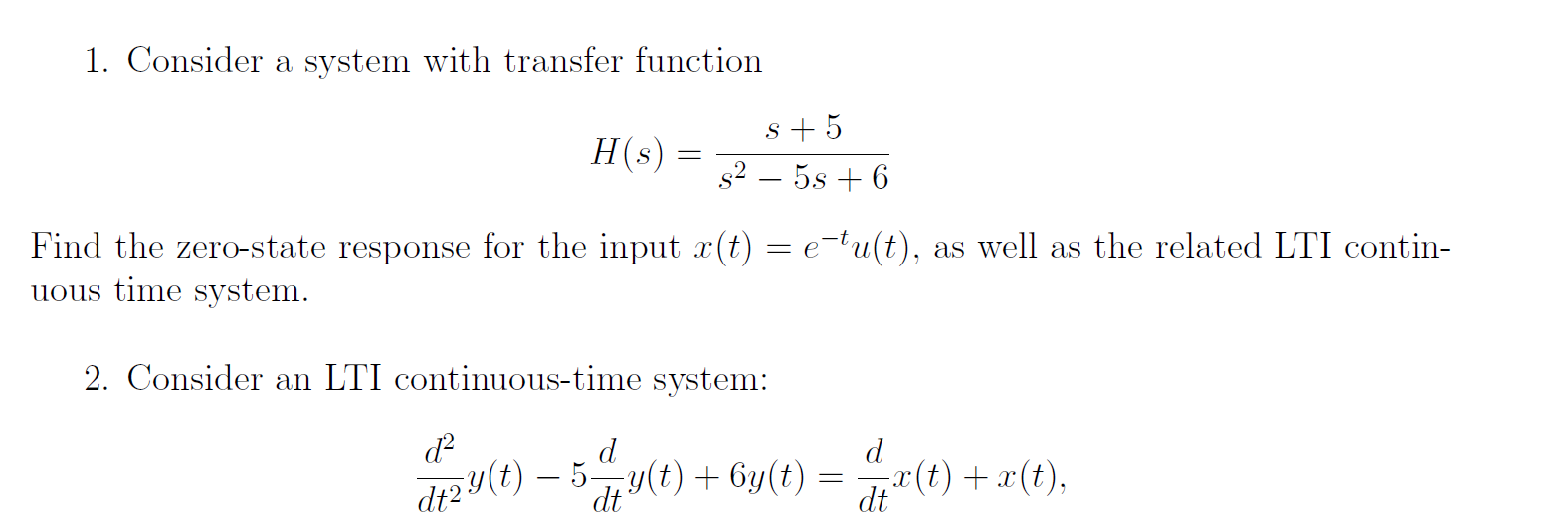 1. Consider a system with transfer function

$$H(s) = \frac{s+5}{s^2 - 5s + 6}$$

Find the zero-state response for the input $x(t) = e^{-t}u(t)$, as well as the related LTI continuous time system.

2. Consider an LTI continuous-time system:

$$\frac{d^2}{dt^2}y(t) - 5\frac{d}{dt}y(t) + 6y(t) = \frac{d}{dt}x(t) + x(t),$$